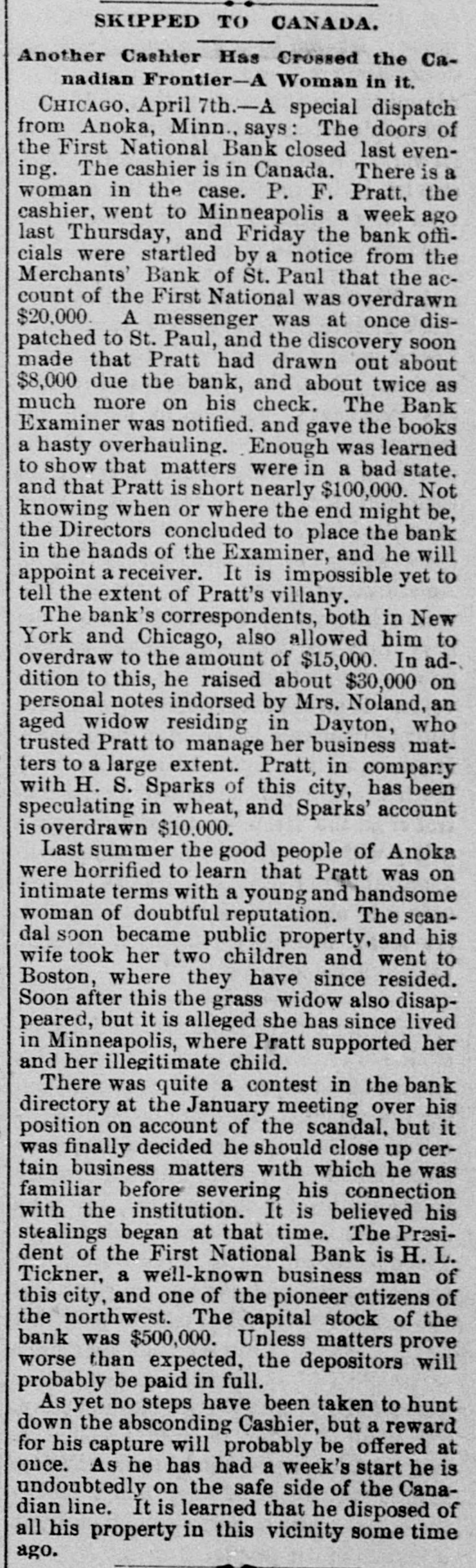 SKIPPED TO CANADA.

Another Cashier Has Crossed the Canadian Frontier—A Woman in it.

CHICAGO, April 7th.—A special dispatch from Anoka, Minn., says: The doors of the First National Bank closed last evening. The cashier is in Canada. There is a woman in the case. P. F. Pratt, the cashier, went to Minneapolis a week ago last Thursday, and Friday the bank officials were startled by a notice from the Merchants' Bank of St. Paul that the account of the First National was overdrawn $20,000. A messenger was at once dispatched to St. Paul, and the discovery soon made that Pratt had drawn out about $8,000 due the bank, and about twice as much more on his check. The Bank Examiner was notified, and gave the books a hasty overhauling. Enough was learned to show that matters were in a bad state, and that Pratt is short nearly $100,000. Not knowing when or where the end might be, the Directors concluded to place the bank in the hands of the Examiner, and he will appoint a receiver. It is impossible yet to tell the extent of Pratt's villany.

The bank's correspondents, both in New York and Chicago, also allowed him to overdraw to the amount of $15,000. In addition to this, he raised about $30,000 on personal notes indorsed by Mrs. Noland, an aged widow residing in Dayton, who trusted Pratt to manage her business matters to a large extent. Pratt, in company with H. S. Sparks of this city, has been speculating in wheat, and Sparks' account is overdrawn $10,000.

Last summer the good people of Anoka were horrified to learn that Pratt was on intimate terms with a young and handsome woman of doubtful reputation. The scandal soon became public property, and his wife took her two children and went to Boston, where they have since resided. Soon after this the grass widow also disappeared, but it is alleged she has since lived in Minneapolis, where Pratt supported her and her illegitimate child.

There was quite a contest in the bank directory at the January meeting over his position on account of the scandal, but it was finally decided he should close up certain business matters with which he was familiar before severing his connection with the institution. It is believed his stealings began at that time. The President of the First National Bank is H. L. Tickner, a well-known business man of this city, and one of the pioneer citizens of the northwest. The capital stock of the bank was $500,000. Unless matters prove worse than expected, the depositors will probably be paid in full.

As yet no steps have been taken to hunt down the absconding Cashier, but a reward for his capture will probably be offered at once. As he has had a week's start he is undoubtedly on the safe side of the Canadian line. It is learned that he disposed of all his property in this vicinity some time ago.